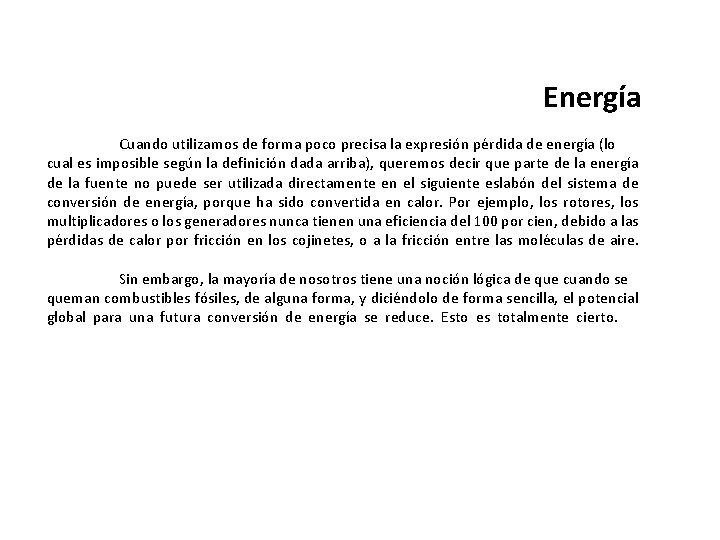 Energía

Cuando utilizamos de forma poco precisa la expresión pérdida de energía (lo cual es imposible según la definición dada arriba), queremos decir que parte de la energía de la fuente no puede ser utilizada directamente en el siguiente eslabón del sistema de conversión de energía, porque ha sido convertida en calor. Por ejemplo, los rotores, los multiplicadores o los generadores nunca tienen una eficiencia del 100 por cien, debido a las pérdidas de calor por fricción en los cojinetes, o a la fricción entre las moléculas de aire.

Sin embargo, la mayoría de nosotros tiene una noción lógica de que cuando se queman combustibles fósiles, de alguna forma, y diciéndolo de forma sencilla, el potencial global para una futura conversión de energía se reduce. Esto es totalmente cierto.